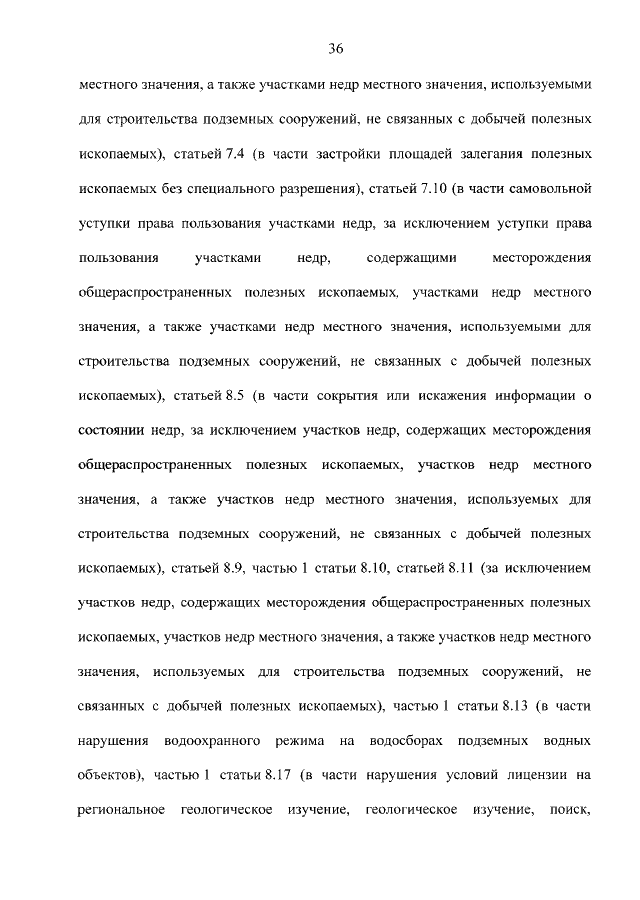 36

местного значения, а также участками недр местного значения, используемыми для строительства подземных сооружений, не связанных с добычей полезных ископаемых), статьей 7.4 (в части застройки площадей залегания полезных ископаемых без специального разрешения), статьей 7.10 (в части самовольной уступки права пользования участками недр, за исключением уступки права пользования участками недр, содержащими месторождения общераспространенных полезных ископаемых, участками недр местного значения, а также участками недр местного значения, используемыми для строительства подземных сооружений, не связанных с добычей полезных ископаемых), статьей 8.5 (в части сокрытия или искажения информации о состоянии недр, за исключением участков недр, содержащих месторождения общераспространенных полезных ископаемых, участков недр местного значения, а также участков недр местного значения, используемых для строительства подземных сооружений, не связанных с добычей полезных ископаемых), статьей 8.9, частью 1 статьи 8.10, статьей 8.11 (за исключением участков недр, содержащих месторождения общераспространенных полезных ископаемых, участков недр местного значения, а также участков недр местного значения, используемых для строительства подземных сооружений, не связанных с добычей полезных ископаемых), частью 1 статьи 8.13 (в части нарушения водоохранного режима на водосборах подземных водных объектов), частью 1 статьи 8.17 (в части нарушения условий лицензии на региональное геологическое изучение, геологическое изучение, поиск,